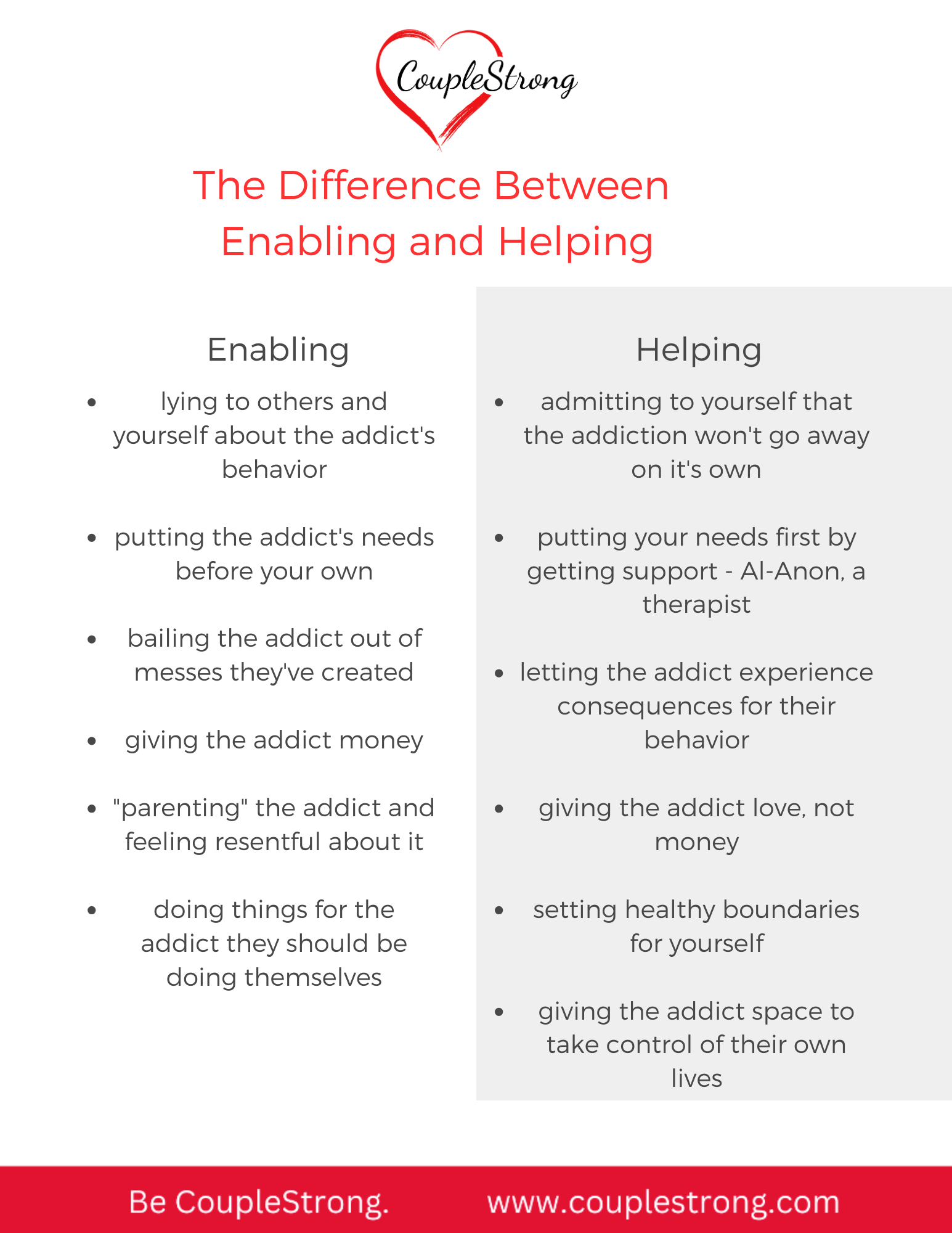 CoupleStrong

The Difference Between Enabling and Helping

Enabling

- lying to others and yourself about the addict's behavior
- putting the addict's needs before your own
- bailing the addict out of messes they've created
- giving the addict money
- "parenting" the addict and feeling resentful about it
- doing things for the addict they should be doing themselves

Helping

- admitting to yourself that the addiction won't go away on it's own
- putting your needs first by getting support - Al-Anon, a therapist
- letting the addict experience consequences for their behavior
- giving the addict love, not money
- setting healthy boundaries for yourself
- giving the addict space to take control of their own lives

Be CoupleStrong. www.couplestrong.com